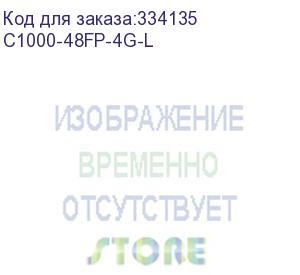 Код для заказа:334135
C1000-48FP-4G-L

ИЗОБРАЖЕНИЕ
ВРЕМЕННО
ОТСУТСТВУЕТ
STORE